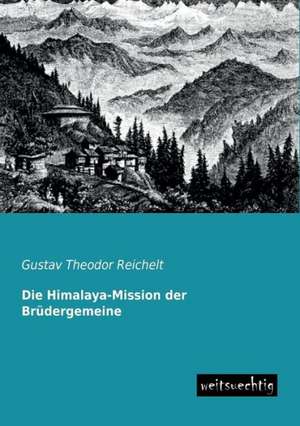 Gustav Theodor Reichelt

Die Himalaya-Mission der Brüdergemeine

weitsuechtig